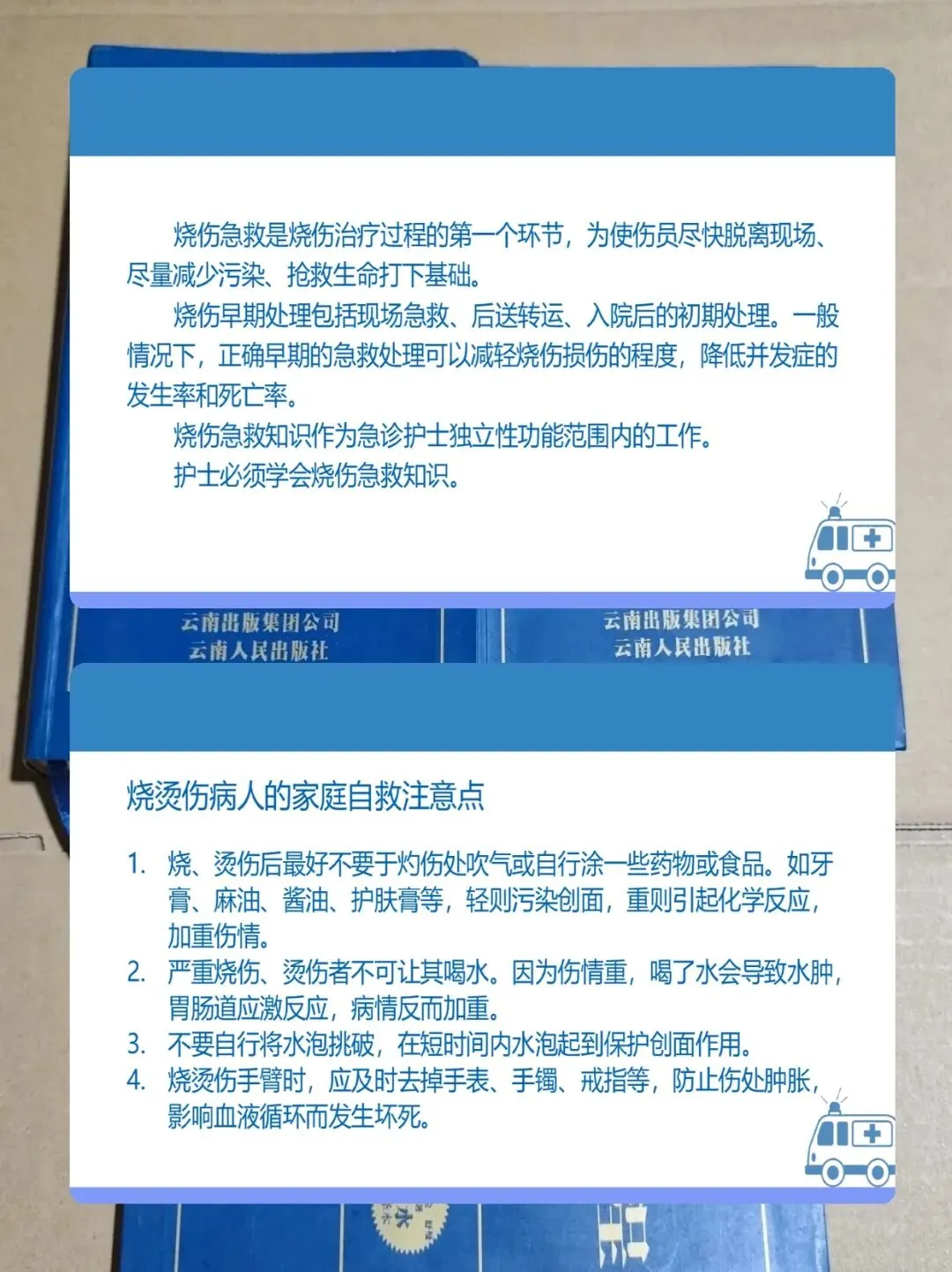 烧伤急救是烧伤治疗过程的第一个环节，为使伤员尽快脱离现场、尽量减少污染、抢救生命打下基础。

烧伤早期处理包括现场急救、后送转运、入院后的初期处理。一般情况下，正确早期的急救处理可以减轻烧伤损伤的程度，降低并发症的发生率和死亡率。

烧伤急救知识作为急诊护士独立性功能范围内的工作。

护士必须学会烧伤急救知识。

云南出版集团公司
云南人民出版社

云南出版集团公司
云南人民出版社

烧烫伤病人的家庭自救注意点

1. 烧、烫伤后最好不要于灼伤处吹气或自行涂一些药物或食品。如牙膏、麻油、酱油、护肤膏等，轻则污染创面，重则引起化学反应，加重伤情。
2. 严重烧伤、烫伤者不可让其喝水。因为伤情重，喝了水会导致水肿，胃肠道应激反应，病情反而加重。
3. 不要自行将水泡挑破，在短时间内水泡起到保护创面作用。
4. 烧烫伤手臂时，应及时去掉手表、手镯、戒指等，防止伤处肿胀，影响血液循环而发生坏死。